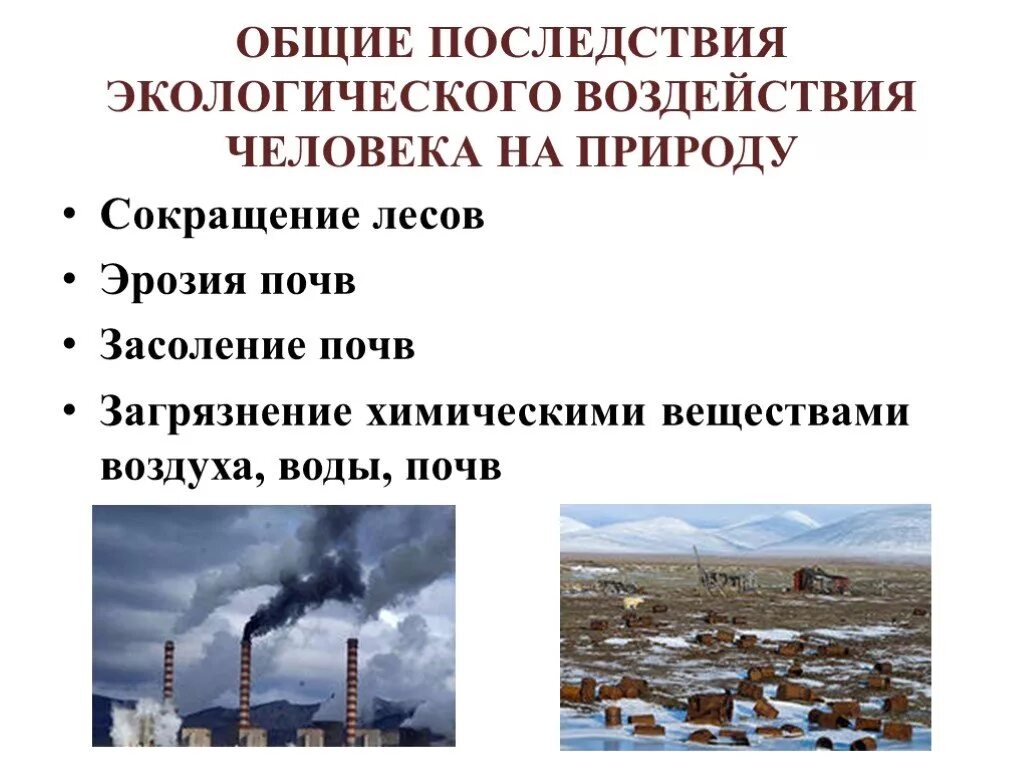 ОБЩИЕ ПОСЛЕДСТВИЯ ЭКОЛОГИЧЕСКОГО ВОЗДЕЙСТВИЯ ЧЕЛОВЕКА НА ПРИРОДУ

• Сокращение лесов
• Эрозия почв
• Засоление почв
• Загрязнение химическими веществами воздуха, воды, почв